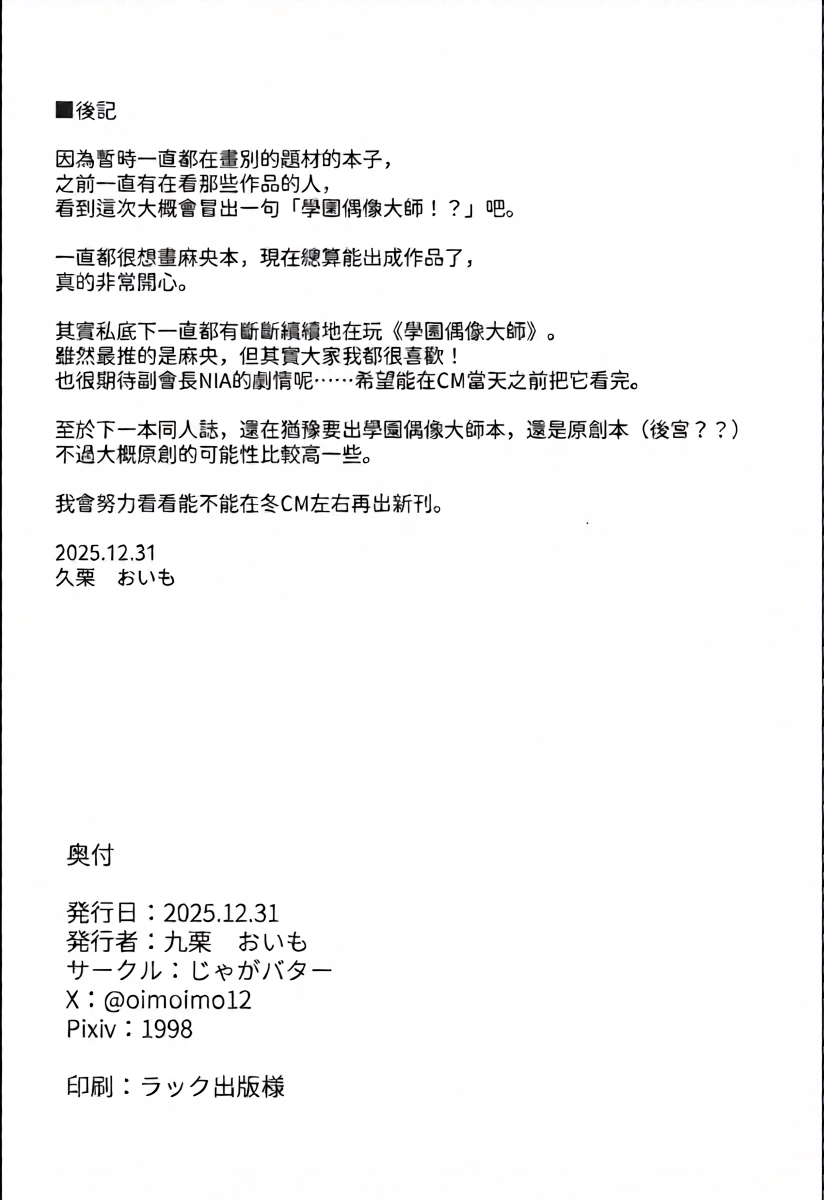 ■後記

因為暫時一直都在畫別的題材的本子，
之前一直有在看那些作品的人，
看到這次大概會冒出一句「學園偶像大師！？」吧。

一直都很想畫麻央本，現在總算能出成作品了，
真的非常開心。

其實私底下一直都有斷斷續續地在玩《學園偶像大師》。
雖然最推的是麻央，但其實大家我都很喜歡！
也很期待副會長NIA的劇情呢……希望能在CM當天之前把它看完。

至於下一本同人誌，還在猶豫要出學園偶像大師本，還是原創本（後宮？？）
不過大概原創的可能性比較高一些。

我會努力看看能不能在冬CM左右再出新刊。

2025.12.31
久栗　おいも

奥付

発行日：2025.12.31
発行者：九栗　おいも
サークル：じゃがバター
X：@oimoimo12
Pixiv：1998

印刷：ラック出版様